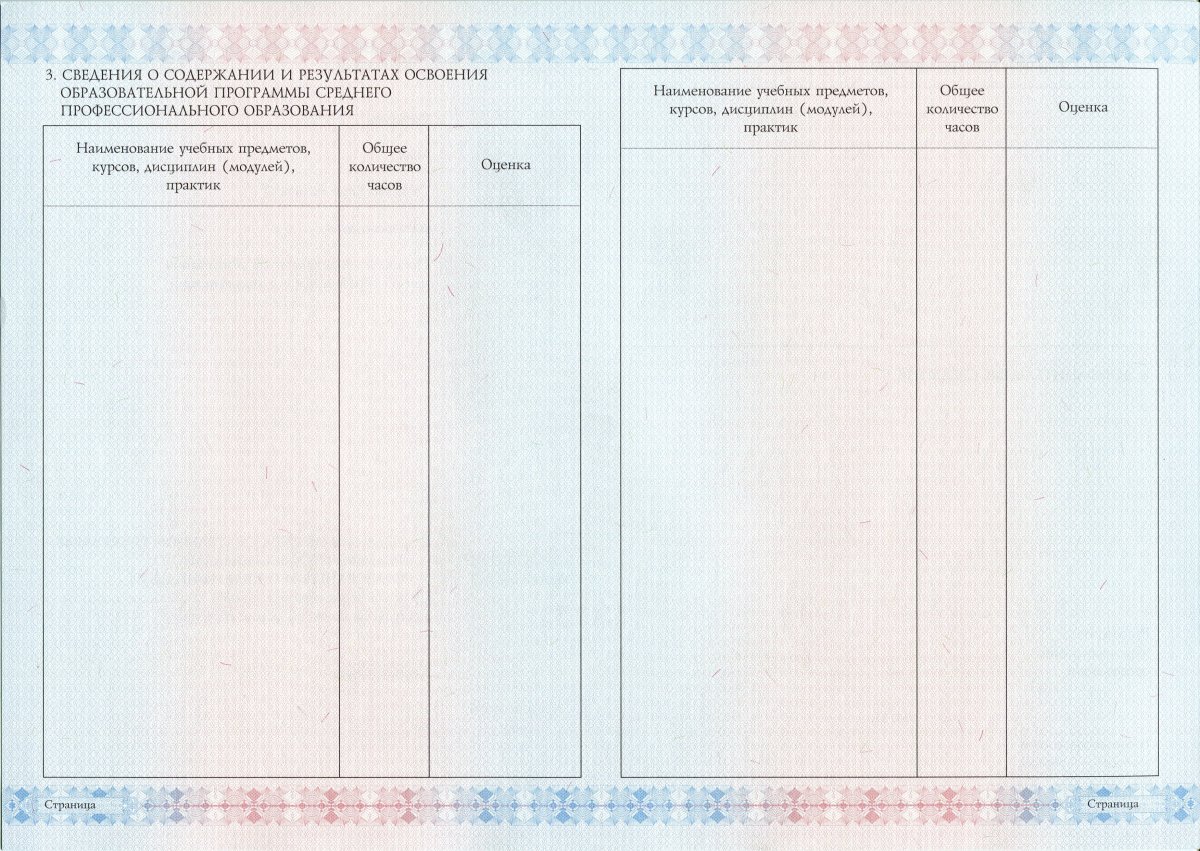 3. СВЕДЕНИЯ О СОДЕРЖАНИИ И РЕЗУЛЬТАТАХ ОСВОЕНИЯ ОБРАЗОВАТЕЛЬНОЙ ПРОГРАММЫ СРЕДНЕГО ПРОФЕССИОНАЛЬНОГО ОБРАЗОВАНИЯ

| Наименование учебных предметов, курсов, дисциплин (модулей), практик | Общее количество часов | Оценка |
|---|---|---|
| | | |

Страница

| Наименование учебных предметов, курсов, дисциплин (модулей), практик | Общее количество часов | Оценка |
|---|---|---|
| | | |

Страница